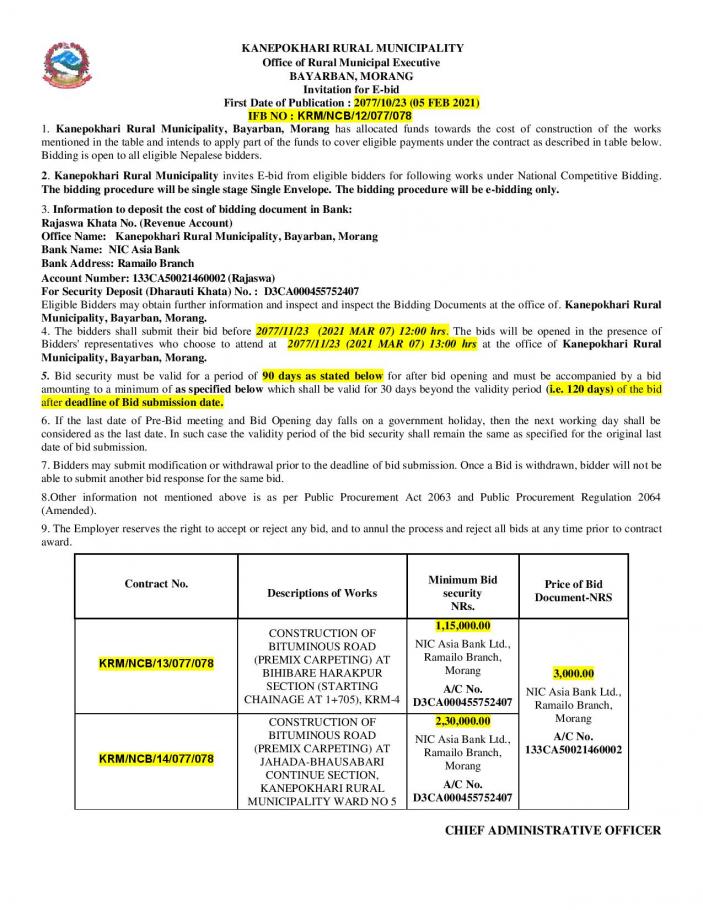 KANEPOKHARI RURAL MUNICIPALITY
Office of Rural Municipal Executive
BAYARBAN, MORANG
Invitation for E-bid
First Date of Publication : 2077/10/23 (05 FEB 2021)
IFB NO : KRM/NCB/12/077/078

1. Kanepokhari Rural Municipality, Bayarban, Morang has allocated funds towards the cost of construction of the works mentioned in the table and intends to apply part of the funds to cover eligible payments under the contract as described in table below. Bidding is open to all eligible Nepalese bidders.

2. Kanepokhari Rural Municipality invites E-bid from eligible bidders for following works under National Competitive Bidding. The bidding procedure will be single stage Single Envelope. The bidding procedure will be e-bidding only.

3. Information to deposit the cost of bidding document in Bank:
Rajaswa Khata No. (Revenue Account)
Office Name: Kanepokhari Rural Municipality, Bayarban, Morang
Bank Name: NIC Asia Bank
Bank Address: Ramailo Branch
Account Number: 133CA50021460002 (Rajaswa)
For Security Deposit (Dharauti Khata) No. : D3CA000455752407
Eligible Bidders may obtain further information and inspect and inspect the Bidding Documents at the office of. Kanepokhari Rural Municipality, Bayarban, Morang.
4. The bidders shall submit their bid before 2077/11/23 (2021 MAR 07) 12:00 hrs. The bids will be opened in the presence of Bidders' representatives who choose to attend at 2077/11/23 (2021 MAR 07) 13:00 hrs at the office of Kanepokhari Rural Municipality, Bayarban, Morang.

5. Bid security must be valid for a period of 90 days as stated below for after bid opening and must be accompanied by a bid amounting to a minimum of as specified below which shall be valid for 30 days beyond the validity period (i.e. 120 days) of the bid after deadline of Bid submission date.

6. If the last date of Pre-Bid meeting and Bid Opening day falls on a government holiday, then the next working day shall be considered as the last date. In such case the validity period of the bid security shall remain the same as specified for the original last date of bid submission.

7. Bidders may submit modification or withdrawal prior to the deadline of bid submission. Once a Bid is withdrawn, bidder will not be able to submit another bid response for the same bid.

8.Other information not mentioned above is as per Public Procurement Act 2063 and Public Procurement Regulation 2064 (Amended).

9. The Employer reserves the right to accept or reject any bid, and to annul the process and reject all bids at any time prior to contract award.

| Contract No. | Descriptions of Works | Minimum Bid security NRs. | Price of Bid Document-NRS |
|---|---|---|---|
| KRM/NCB/13/077/078 | CONSTRUCTION OF BITUMINOUS ROAD (PREMIX CARPETING) AT BIHIBARE HARAKPUR SECTION (STARTING CHAINAGE AT 1+705), KRM-4 | 1,15,000.00 NIC Asia Bank Ltd., Ramailo Branch, Morang A/C No. D3CA000455752407 | 3,000.00 NIC Asia Bank Ltd., Ramailo Branch, Morang A/C No. 133CA50021460002 |
| KRM/NCB/14/077/078 | CONSTRUCTION OF BITUMINOUS ROAD (PREMIX CARPETING) AT JAHADA-BHAUSABARI CONTINUE SECTION, KANEPOKHARI RURAL MUNICIPALITY WARD NO 5 | 2,30,000.00 NIC Asia Bank Ltd., Ramailo Branch, Morang A/C No. D3CA000455752407 | |

CHIEF ADMINISTRATIVE OFFICER